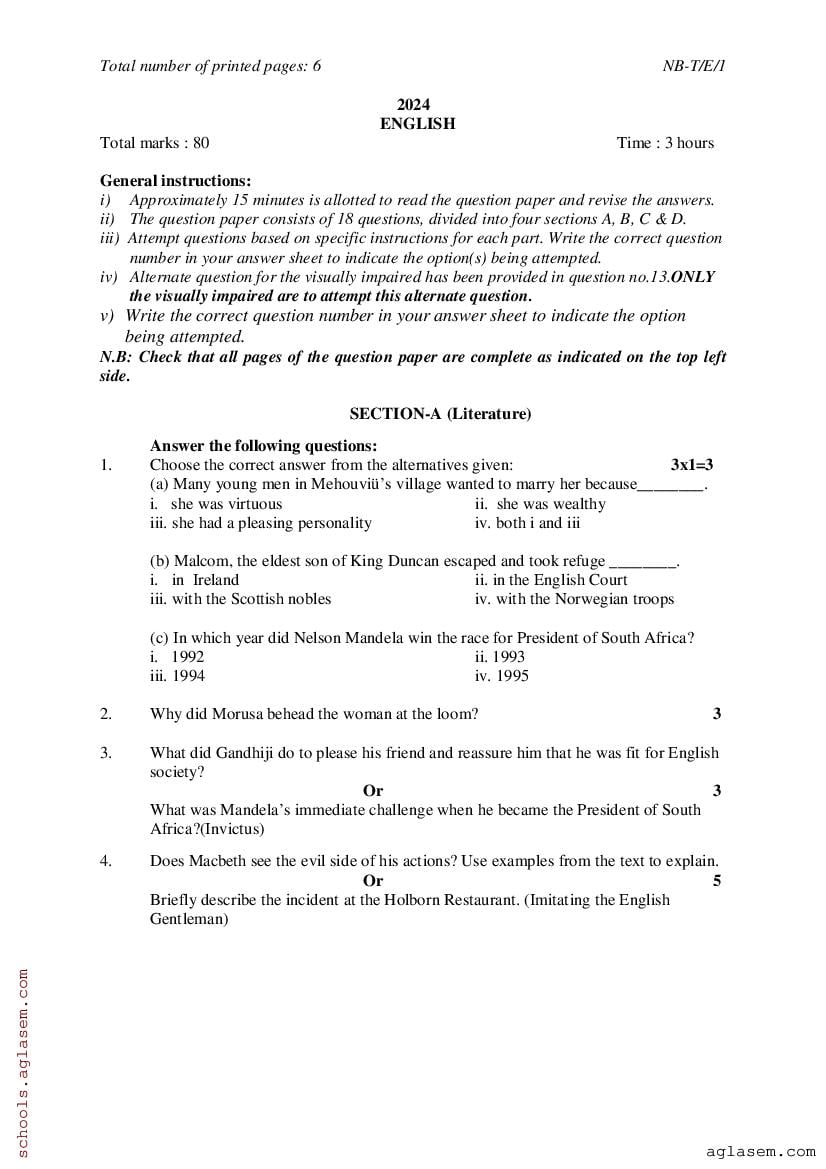 Total number of printed pages: 6 NB-T/E/1

2024
ENGLISH

Total marks : 80 Time : 3 hours

General instructions:
i) Approximately 15 minutes is allotted to read the question paper and revise the answers.
ii) The question paper consists of 18 questions, divided into four sections A, B, C & D.
iii) Attempt questions based on specific instructions for each part. Write the correct question number in your answer sheet to indicate the option(s) being attempted.
iv) Alternate question for the visually impaired has been provided in question no.13.ONLY the visually impaired are to attempt this alternate question.
v) Write the correct question number in your answer sheet to indicate the option being attempted.
N.B: Check that all pages of the question paper are complete as indicated on the top left side.

SECTION-A (Literature)

Answer the following questions:

1. Choose the correct answer from the alternatives given: 3x1=3
(a) Many young men in Mehouviü's village wanted to marry her because________.
i. she was virtuous
ii. she was wealthy
iii. she had a pleasing personality
iv. both i and iii

(b) Malcom, the eldest son of King Duncan escaped and took refuge ________.
i. in Ireland
ii. in the English Court
iii. with the Scottish nobles
iv. with the Norwegian troops

(c) In which year did Nelson Mandela win the race for President of South Africa?
i. 1992
ii. 1993
iii. 1994
iv. 1995

2. Why did Morusa behead the woman at the loom? 3

3. What did Gandhiji do to please his friend and reassure him that he was fit for English society?
Or 3
What was Mandela's immediate challenge when he became the President of South Africa?(Invictus)

4. Does Macbeth see the evil side of his actions? Use examples from the text to explain.
Or 5
Briefly describe the incident at the Holborn Restaurant. (Imitating the English Gentleman)

schools.aglasem.com

aglasem.com